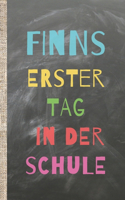 FINNS
ERSTER
TAG
IN DER
SCHULE